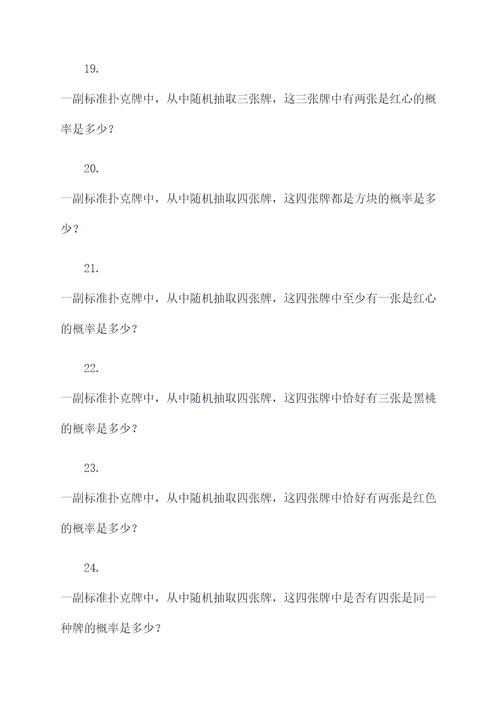 19.

一副标准扑克牌中，从中随机抽取三张牌，这三张牌中有两张是红心的概率是多少？

20.

一副标准扑克牌中，从中随机抽取四张牌，这四张牌都是方块的概率是多少？

21.

一副标准扑克牌中，从中随机抽取四张牌，这四张牌中至少有一张是红心的概率是多少？

22.

一副标准扑克牌中，从中随机抽取四张牌，这四张牌中恰好有三张是黑桃的概率是多少？

23.

一副标准扑克牌中，从中随机抽取四张牌，这四张牌中恰好有两张是红色的概率是多少？

24.

一副标准扑克牌中，从中随机抽取四张牌，这四张牌中是否有四张是同一种牌的概率是多少？